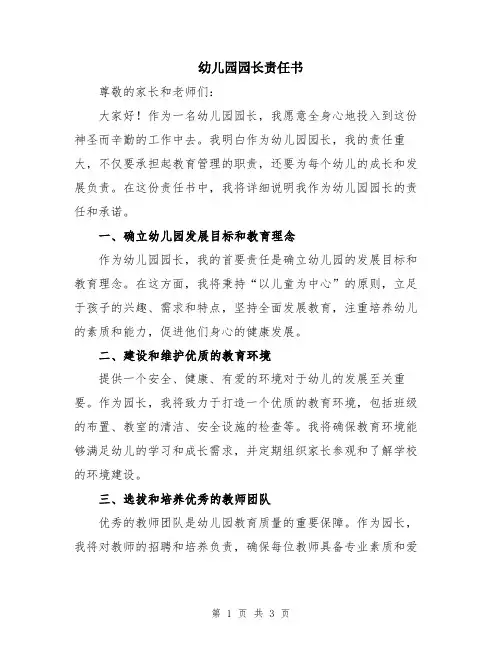 幼儿园园长责任书

尊敬的家长和老师们：

大家好！作为一名幼儿园园长，我愿意全身心地投入到这份神圣而辛勤的工作中去。我明白作为幼儿园园长，我的责任重大，不仅要承担起教育管理的职责，还要为每个幼儿的成长和发展负责。在这份责任书中，我将详细说明我作为幼儿园园长的责任和承诺。

一、确立幼儿园发展目标和教育理念

作为幼儿园园长，我的首要责任是确立幼儿园的发展目标和教育理念。在这方面，我将秉持“以儿童为中心”的原则，立足于孩子的兴趣、需求和特点，坚持全面发展教育，注重培养幼儿的素质和能力，促进他们身心的健康发展。

二、建设和维护优质的教育环境

提供一个安全、健康、有爱的环境对于幼儿的发展至关重要。作为园长，我将致力于打造一个优质的教育环境，包括班级的布置、教室的清洁、安全设施的检查等。我将确保教育环境能够满足幼儿的学习和成长需求，并定期组织家长参观和了解学校的环境建设。

三、选拔和培养优秀的教师团队

优秀的教师团队是幼儿园教育质量的重要保障。作为园长，我将对教师的招聘和培养负责，确保每位教师具备专业素质和爱

第 1 页 共 3 页